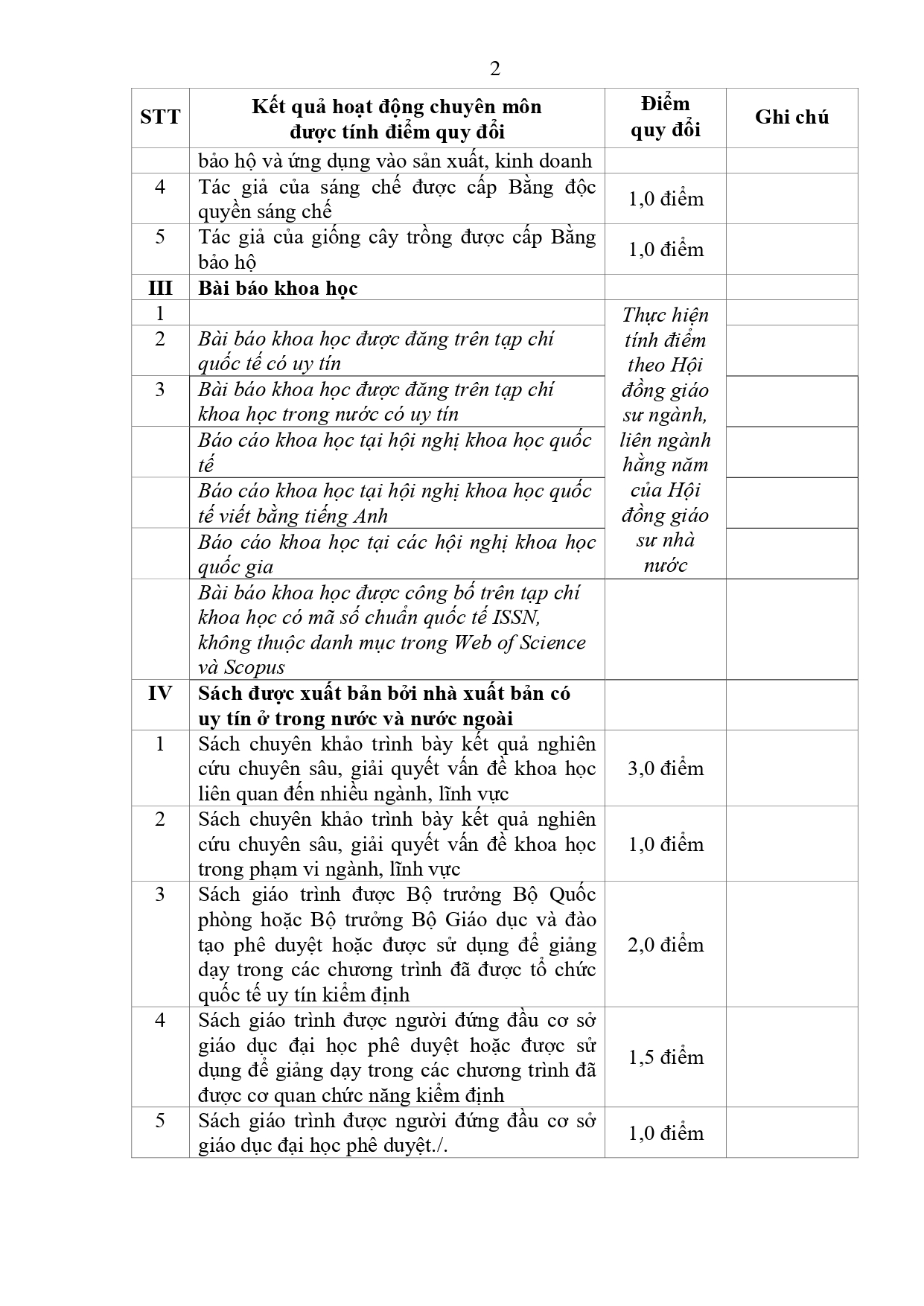 2

| STT | Kết quả hoạt động chuyên môn được tính điểm quy đổi | Điểm quy đổi | Ghi chú |
|---|---|---|---|
| | bảo hộ và ứng dụng vào sản xuất, kinh doanh | | |
| 4 | Tác giả của sáng chế được cấp Bằng độc quyền sáng chế | 1,0 điểm | |
| 5 | Tác giả của giống cây trồng được cấp Bằng bảo hộ | 1,0 điểm | |
| III | Bài báo khoa học | | |
| 1 | | Thực hiện tính điểm theo Hội đồng giáo sư ngành, liên ngành hằng năm của Hội đồng giáo sư nhà nước | |
| 2 | Bài báo khoa học được đăng trên tạp chí quốc tế có uy tín | | |
| 3 | Bài báo khoa học được đăng trên tạp chí khoa học trong nước có uy tín | | |
| | Báo cáo khoa học tại hội nghị khoa học quốc tế | | |
| | Báo cáo khoa học tại hội nghị khoa học quốc tế viết bằng tiếng Anh | | |
| | Báo cáo khoa học tại các hội nghị khoa học quốc gia | | |
| | Bài báo khoa học được công bố trên tạp chí khoa học có mã số chuẩn quốc tế ISSN, không thuộc danh mục trong Web of Science và Scopus | | |
| IV | Sách được xuất bản bởi nhà xuất bản có uy tín ở trong nước và nước ngoài | | |
| 1 | Sách chuyên khảo trình bày kết quả nghiên cứu chuyên sâu, giải quyết vấn đề khoa học liên quan đến nhiều ngành, lĩnh vực | 3,0 điểm | |
| 2 | Sách chuyên khảo trình bày kết quả nghiên cứu chuyên sâu, giải quyết vấn đề khoa học trong phạm vi ngành, lĩnh vực | 1,0 điểm | |
| 3 | Sách giáo trình được Bộ trưởng Bộ Quốc phòng hoặc Bộ trưởng Bộ Giáo dục và đào tạo phê duyệt hoặc được sử dụng để giảng dạy trong các chương trình đã được tổ chức quốc tế uy tín kiểm định | 2,0 điểm | |
| 4 | Sách giáo trình được người đứng đầu cơ sở giáo dục đại học phê duyệt hoặc được sử dụng để giảng dạy trong các chương trình đã được cơ quan chức năng kiểm định | 1,5 điểm | |
| 5 | Sách giáo trình được người đứng đầu cơ sở giáo dục đại học phê duyệt./. | 1,0 điểm | |